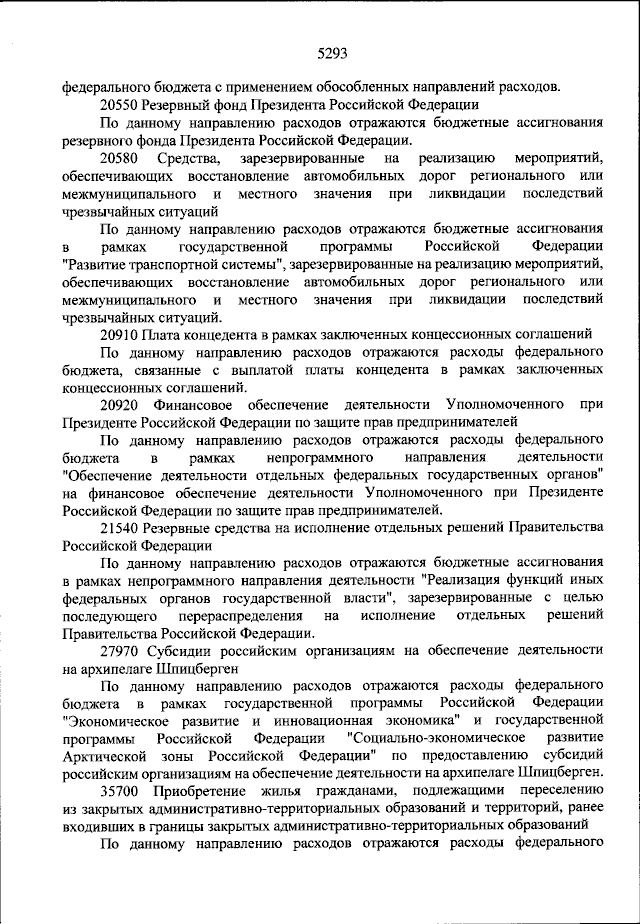 5293

федерального бюджета с применением обособленных направлений расходов.

20550 Резервный фонд Президента Российской Федерации

По данному направлению расходов отражаются бюджетные ассигнования резервного фонда Президента Российской Федерации.

20580 Средства, зарезервированные на реализацию мероприятий, обеспечивающих восстановление автомобильных дорог регионального или межмуниципального и местного значения при ликвидации последствий чрезвычайных ситуаций

По данному направлению расходов отражаются бюджетные ассигнования в рамках государственной программы Российской Федерации "Развитие транспортной системы", зарезервированные на реализацию мероприятий, обеспечивающих восстановление автомобильных дорог регионального или межмуниципального и местного значения при ликвидации последствий чрезвычайных ситуаций.

20910 Плата концедента в рамках заключенных концессионных соглашений

По данному направлению расходов отражаются расходы федерального бюджета, связанные с выплатой платы концедента в рамках заключенных концессионных соглашений.

20920 Финансовое обеспечение деятельности Уполномоченного при Президенте Российской Федерации по защите прав предпринимателей

По данному направлению расходов отражаются расходы федерального бюджета в рамках непрограммного направления деятельности "Обеспечение деятельности отдельных федеральных государственных органов" на финансовое обеспечение деятельности Уполномоченного при Президенте Российской Федерации по защите прав предпринимателей.

21540 Резервные средства на исполнение отдельных решений Правительства Российской Федерации

По данному направлению расходов отражаются бюджетные ассигнования в рамках непрограммного направления деятельности "Реализация функций иных федеральных органов государственной власти", зарезервированные с целью последующего перераспределения на исполнение отдельных решений Правительства Российской Федерации.

27970 Субсидии российским организациям на обеспечение деятельности на архипелаге Шпицберген

По данному направлению расходов отражаются расходы федерального бюджета в рамках государственной программы Российской Федерации "Экономическое развитие и инновационная экономика" и государственной программы Российской Федерации "Социально-экономическое развитие Арктической зоны Российской Федерации" по предоставлению субсидий российским организациям на обеспечение деятельности на архипелаге Шпицберген.

35700 Приобретение жилья гражданами, подлежащими переселению из закрытых административно-территориальных образований и территорий, ранее входивших в границы закрытых административно-территориальных образований

По данному направлению расходов отражаются расходы федерального